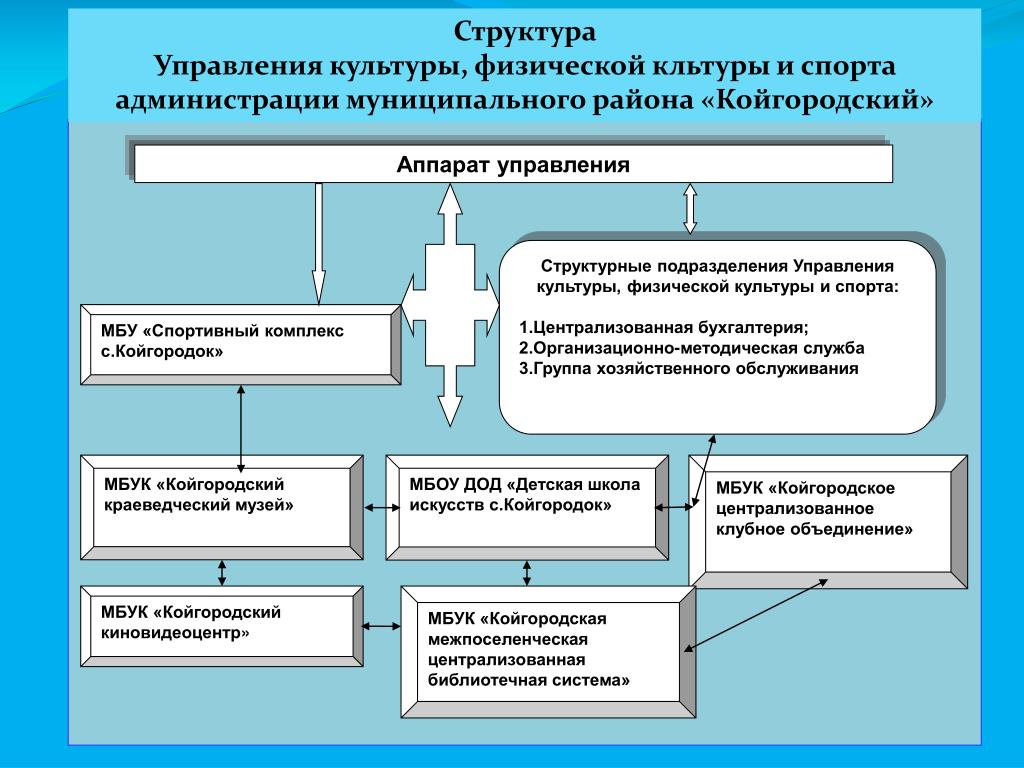 Структура
Управления культуры, физической кльтуры и спорта администрации муниципального района «Койгородский»

Аппарат управления

Структурные подразделения Управления культуры, физической культуры и спорта:

1.Централизованная бухгалтерия;
2.Организационно-методическая служба
3.Группа хозяйственного обслуживания

МБУ «Спортивный комплекс с.Койгородок»

МБУК «Койгородский краеведческий музей»

МБОУ ДОД «Детская школа искусств с.Койгородок»

МБУК «Койгородское централизованное клубное объединение»

МБУК «Койгородский киновидеоцентр»

МБУК «Койгородская межпоселенческая централизованная библиотечная система»